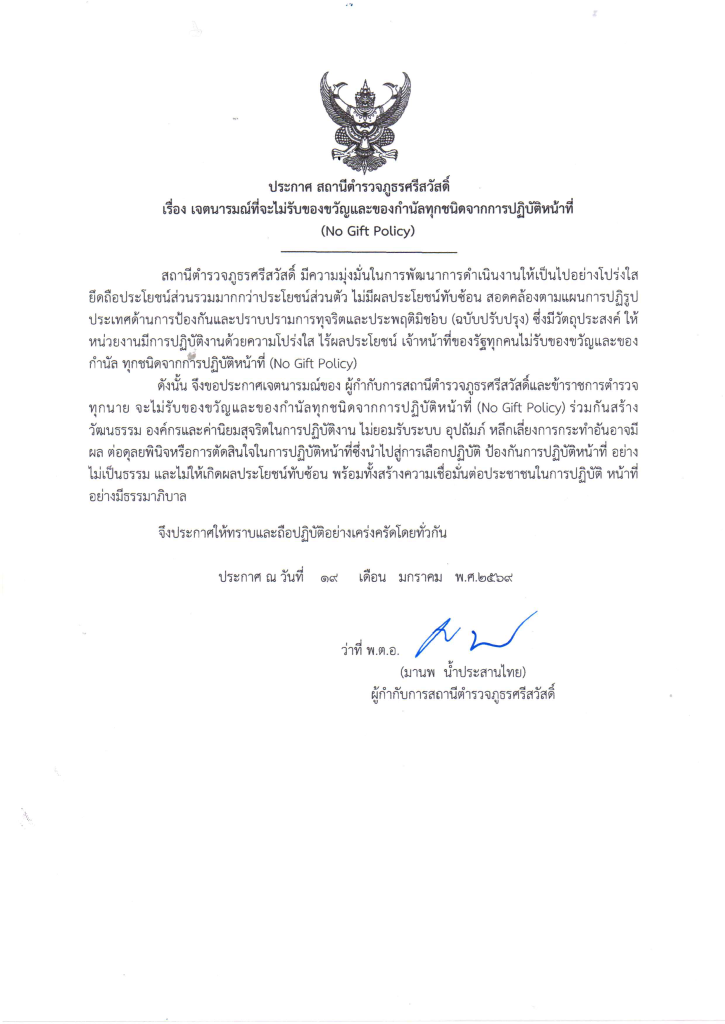 ประกาศ สถานีตำรวจภูธรศรีสวัสดิ์
เรื่อง เจตนารมณ์ที่จะไม่รับของขวัญและของกำนัลทุกชนิดจากการปฏิบัติหน้าที่
(No Gift Policy)

สถานีตำรวจภูธรศรีสวัสดิ์ มีความมุ่งมั่นในการพัฒนาการดำเนินงานให้เป็นไปอย่างโปร่งใส ยึดถือประโยชน์ส่วนรวมมากกว่าประโยชน์ส่วนตัว ไม่มีผลประโยชน์ทับซ้อน สอดคล้องตามแผนการปฏิรูปประเทศด้านการป้องกันและปราบปรามการทุจริตและประพฤติมิชอบ (ฉบับปรับปรุง) ซึ่งมีวัตถุประสงค์ ให้หน่วยงานมีการปฏิบัติงานด้วยความโปร่งใส ไร้ผลประโยชน์ เจ้าหน้าที่ของรัฐทุกคนไม่รับของขวัญและของกำนัล ทุกชนิดจากการปฏิบัติหน้าที่ (No Gift Policy)

ดังนั้น จึงขอประกาศเจตนารมณ์ของ ผู้กำกับการสถานีตำรวจภูธรศรีสวัสดิ์และข้าราชการตำรวจทุกนาย จะไม่รับของขวัญและของกำนัลทุกชนิดจากการปฏิบัติหน้าที่ (No Gift Policy) ร่วมกันสร้างวัฒนธรรม องค์กรและค่านิยมสุจริตในการปฏิบัติงาน ไม่ยอมรับระบบ อุปถัมภ์ หลีกเลี่ยงการกระทำอันอาจมีผล ต่อดุลยพินิจหรือการตัดสินใจในการปฏิบัติหน้าที่ซึ่งนำไปสู่การเลือกปฏิบัติ ป้องกันการปฏิบัติหน้าที่ อย่างไม่เป็นธรรม และไม่ให้เกิดผลประโยชน์ทับซ้อน พร้อมทั้งสร้างความเชื่อมั่นต่อประชาชนในการปฏิบัติ หน้าที่อย่างมีธรรมาภิบาล

จึงประกาศให้ทราบและถือปฏิบัติอย่างเคร่งครัดโดยทั่วกัน

ประกาศ ณ วันที่ ๑๙ เดือน มกราคม พ.ศ.๒๕๖๙

ว่าที่ พ.ต.อ.
(มานพ น้ำประสานไทย)
ผู้กำกับการสถานีตำรวจภูธรศรีสวัสดิ์